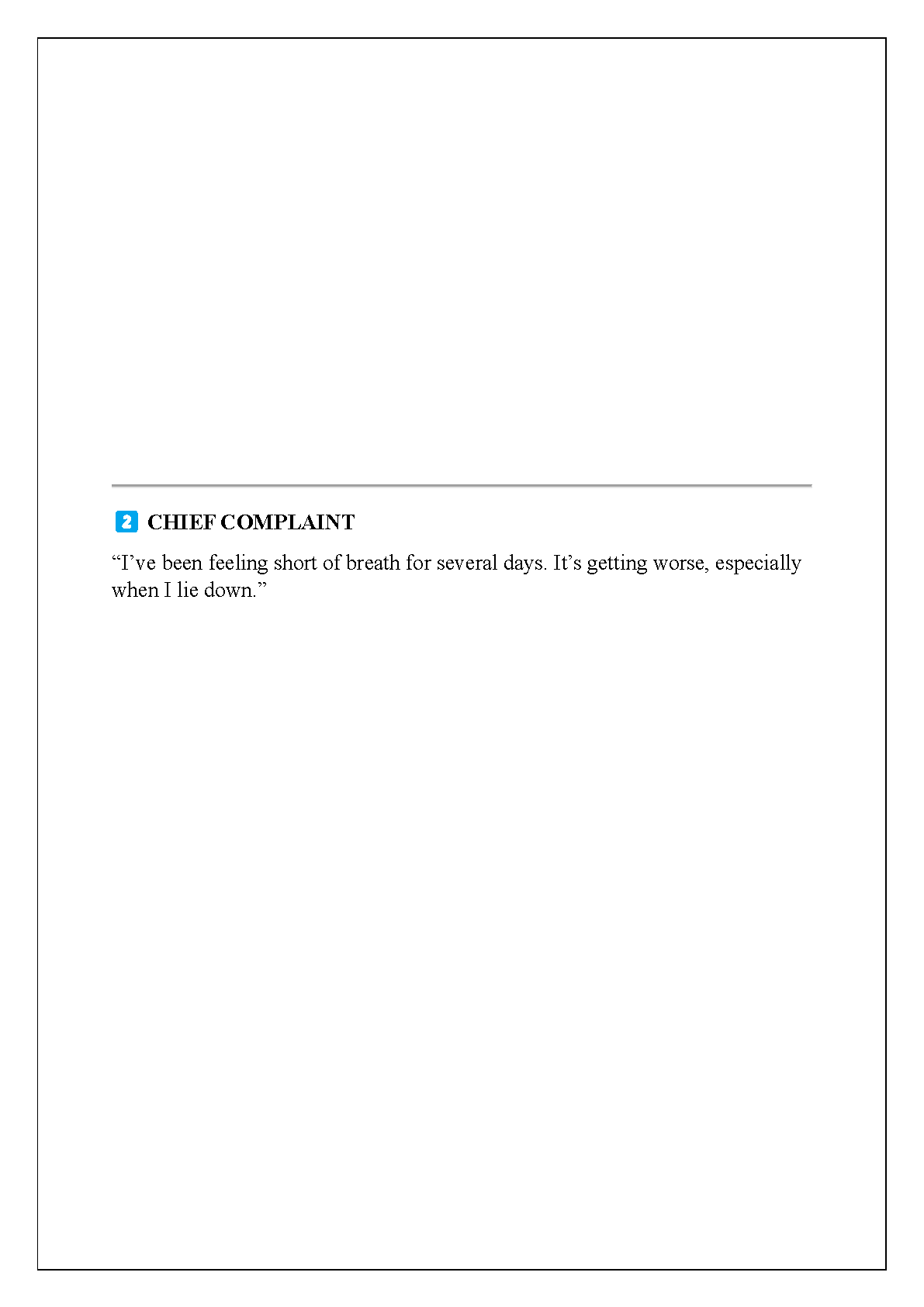 2 CHIEF COMPLAINT

“I’ve been feeling short of breath for several days. It’s getting worse, especially when I lie down.”